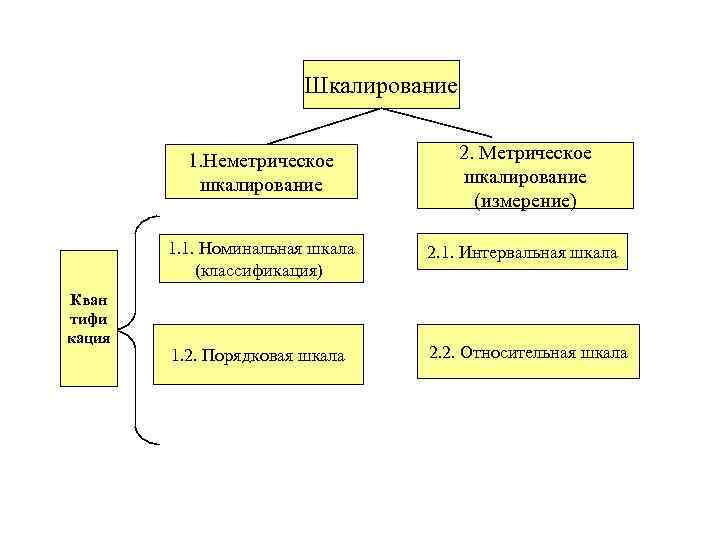 Шкалирование

1.Неметрическое шкалирование

2. Метрическое шкалирование (измерение)

Кван тифи кация

1.1. Номинальная шкала (классификация)

2.1. Интервальная шкала

1.2. Порядковая шкала

2.2. Относительная шкала